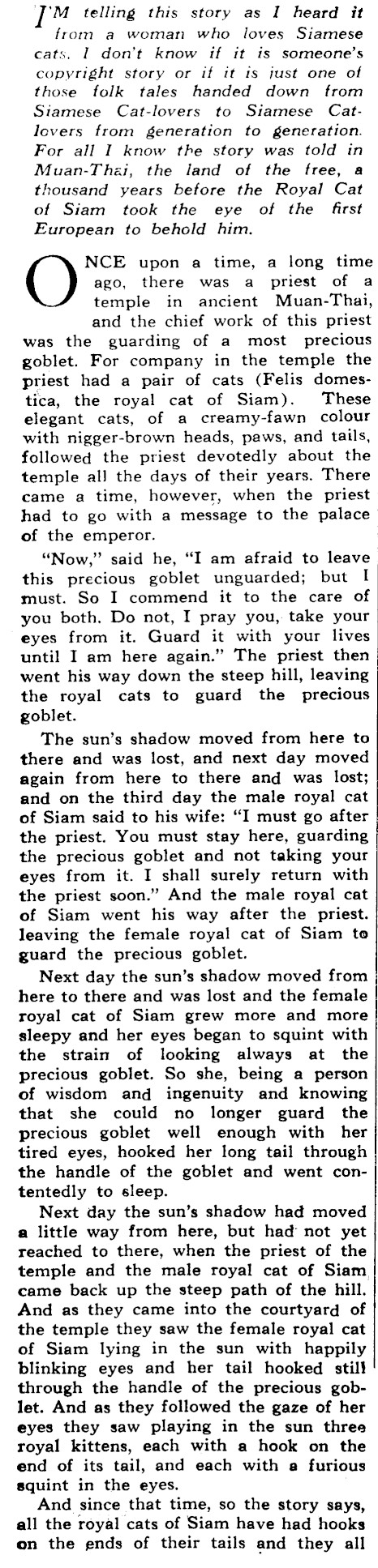 I'M telling this story as I heard it from a woman who loves Siamese cats. I don't know if it is someone's copyright story or if it is just one of those folk tales handed down from Siamese Cat-lovers to Siamese Cat-lovers from generation to generation. For all I know the story was told in Muan-Thai, the land of the free, a thousand years before the Royal Cat of Siam took the eye of the first European to behold him.

ONCE upon a time, a long time ago, there was a priest of a temple in ancient Muan-Thai, and the chief work of this priest was the guarding of a most precious goblet. For company in the temple the priest had a pair of cats (Felis domestica, the royal cat of Siam). These elegant cats, of a creamy-fawn colour with nigger-brown heads, paws, and tails, followed the priest devotedly about the temple all the days of their years. There came a time, however, when the priest had to go with a message to the palace of the emperor.

"Now," said he, "I am afraid to leave this precious goblet unguarded; but I must. So I commend it to the care of you both. Do not, I pray you, take your eyes from it. Guard it with your lives until I am here again." The priest then went his way down the steep hill, leaving the royal cats to guard the precious goblet.

The sun's shadow moved from here to there and was lost, and next day moved again from here to there and was lost; and on the third day the male royal cat of Siam said to his wife: "I must go after the priest. You must stay here, guarding the precious goblet and not taking your eyes from it. I shall surely return with the priest soon." And the male royal cat of Siam went his way after the priest. leaving the female royal cat of Siam to guard the precious goblet.

Next day the sun's shadow moved from here to there and was lost and the female royal cat of Siam grew more and more sleepy and her eyes began to squint with the strain of looking always at the precious goblet. So she, being a person of wisdom and ingenuity and knowing that she could no longer guard the precious goblet well enough with her tired eyes, hooked her long tail through the handle of the goblet and went contentedly to sleep.

Next day the sun's shadow had moved a little way from here, but had not yet reached to there, when the priest of the temple and the male royal cat of Siam came back up the steep path of the hill. And as they came into the courtyard of the temple they saw the female royal cat of Siam lying in the sun with happily blinking eyes and her tail hooked still through the handle of the precious goblet. And as they followed the gaze of her eyes they saw playing in the sun three royal kittens, each with a hook on the end of its tail, and each with a furious squint in the eyes.

And since that time, so the story says, all the royal cats of Siam have had hooks on the ends of their tails and they all